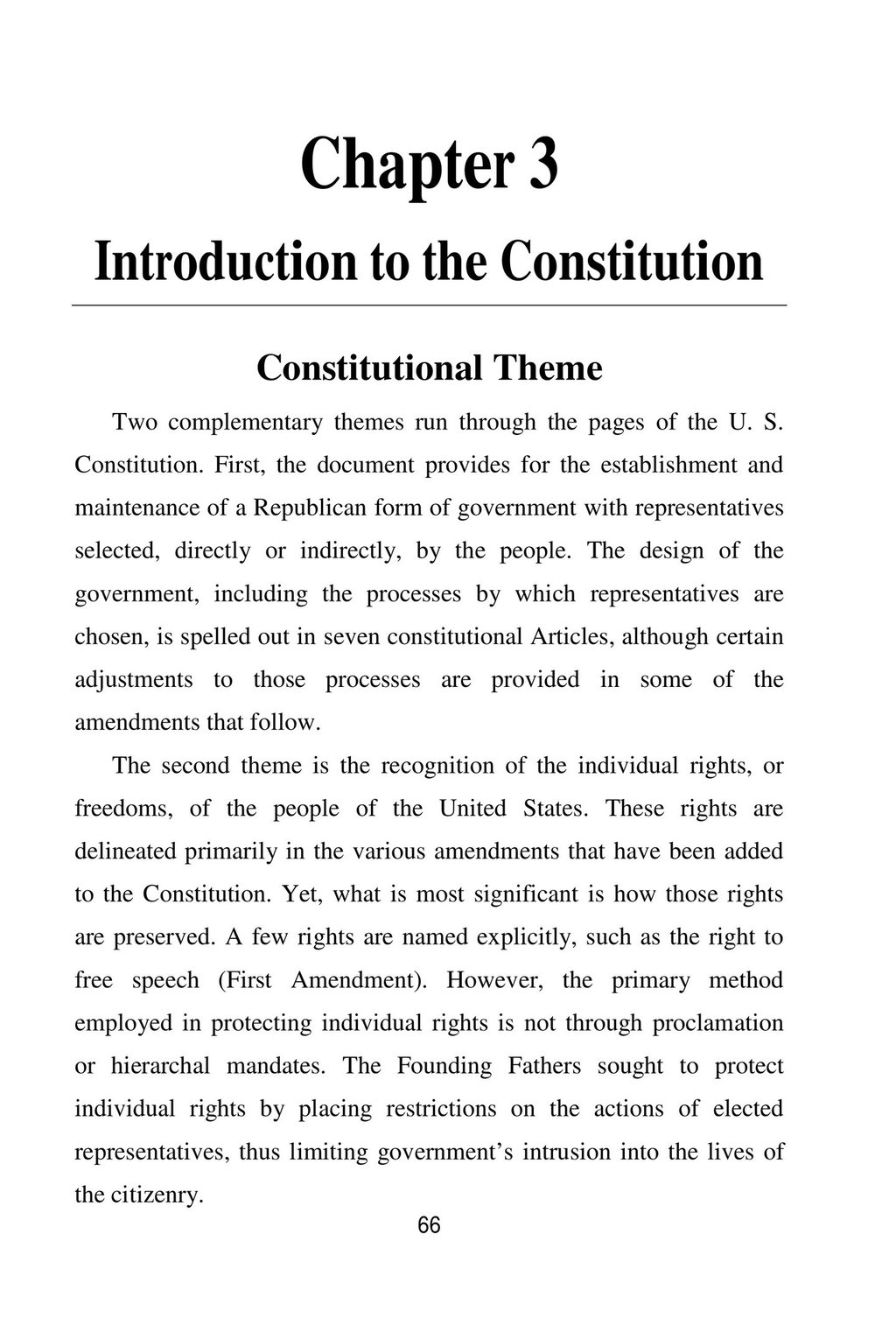 Chapter 3
Introduction to the Constitution

Constitutional Theme

Two complementary themes run through the pages of the U. S. Constitution. First, the document provides for the establishment and maintenance of a Republican form of government with representatives selected, directly or indirectly, by the people. The design of the government, including the processes by which representatives are chosen, is spelled out in seven constitutional Articles, although certain adjustments to those processes are provided in some of the amendments that follow.

The second theme is the recognition of the individual rights, or freedoms, of the people of the United States. These rights are delineated primarily in the various amendments that have been added to the Constitution. Yet, what is most significant is how those rights are preserved. A few rights are named explicitly, such as the right to free speech (First Amendment). However, the primary method employed in protecting individual rights is not through proclamation or hierarchal mandates. The Founding Fathers sought to protect individual rights by placing restrictions on the actions of elected representatives, thus limiting government's intrusion into the lives of the citizenry.

66